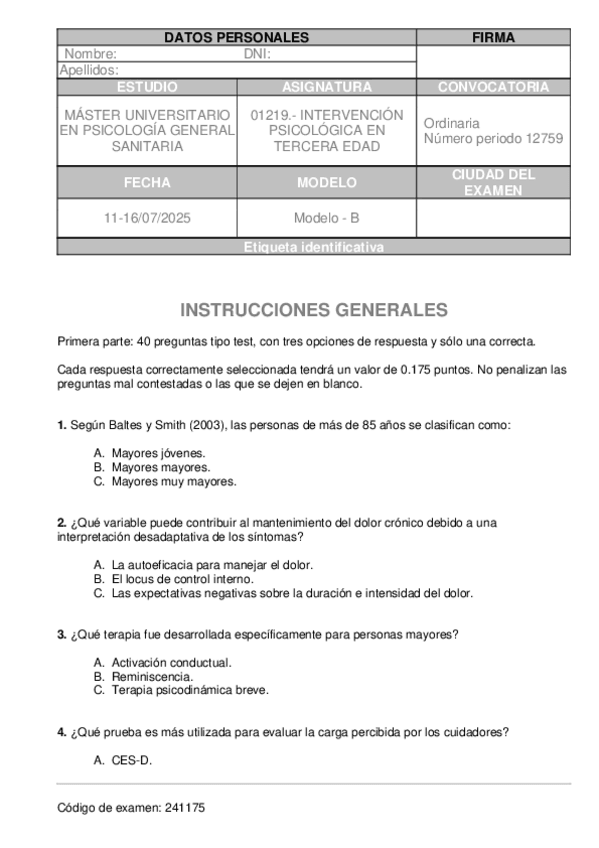 | DATOS PERSONALES | | FIRMA |
|---|---|---|
| Nombre: DNI: | | |
| Apellidos: | | |
| ESTUDIO | ASIGNATURA | CONVOCATORIA |
| MÁSTER UNIVERSITARIO EN PSICOLOGÍA GENERAL SANITARIA | 01219.- INTERVENCIÓN PSICOLÓGICA EN TERCERA EDAD | Ordinaria Número periodo 12759 |
| FECHA | MODELO | CIUDAD DEL EXAMEN |
| 11-16/07/2025 | Modelo - B | |
| Etiqueta identificativa | | |

INSTRUCCIONES GENERALES

Primera parte: 40 preguntas tipo test, con tres opciones de respuesta y sólo una correcta.

Cada respuesta correctamente seleccionada tendrá un valor de 0.175 puntos. No penalizan las preguntas mal contestadas o las que se dejen en blanco.

1. Según Baltes y Smith (2003), las personas de más de 85 años se clasifican como:

A. Mayores jóvenes.
B. Mayores mayores.
C. Mayores muy mayores.

2. ¿Qué variable puede contribuir al mantenimiento del dolor crónico debido a una interpretación desadaptativa de los síntomas?

A. La autoeficacia para manejar el dolor.
B. El locus de control interno.
C. Las expectativas negativas sobre la duración e intensidad del dolor.

3. ¿Qué terapia fue desarrollada específicamente para personas mayores?

A. Activación conductual.
B. Reminiscencia.
C. Terapia psicodinámica breve.

4. ¿Qué prueba es más utilizada para evaluar la carga percibida por los cuidadores?

A. CES-D.

Código de examen: 241175